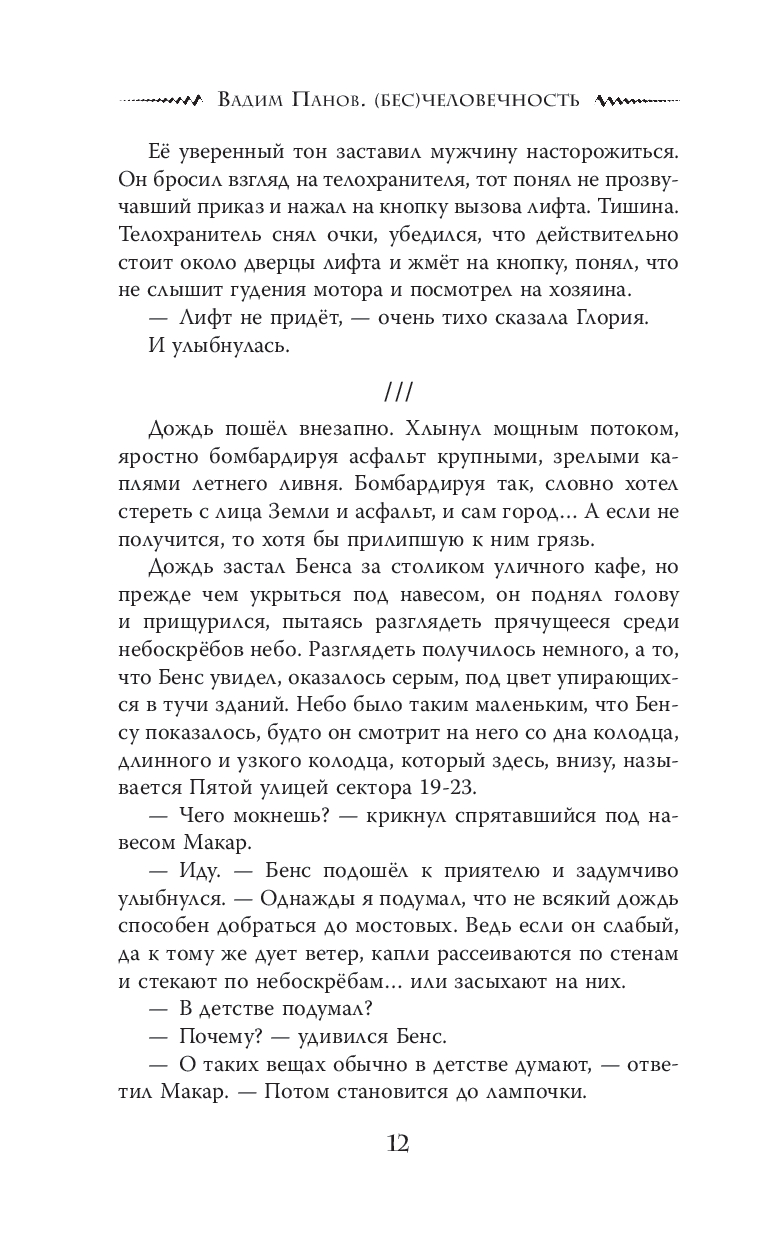 Вадим Панов. (бес)человечность

Её уверенный тон заставил мужчину насторожиться. Он бросил взгляд на телохранителя, тот понял не прозвучавший приказ и нажал на кнопку вызова лифта. Тишина. Телохранитель снял очки, убедился, что действительно стоит около дверцы лифта и жмёт на кнопку, понял, что не слышит гудения мотора и посмотрел на хозяина.

— Лифт не придёт, — очень тихо сказала Глория.

И улыбнулась.

///

Дождь пошёл внезапно. Хлынул мощным потоком, яростно бомбардируя асфальт крупными, зрелыми каплями летнего ливня. Бомбардируя так, словно хотел стереть с лица Земли и асфальт, и сам город… А если не получится, то хотя бы прилипшую к ним грязь.

Дождь застал Бенса за столиком уличного кафе, но прежде чем укрыться под навесом, он поднял голову и прищурился, пытаясь разглядеть прячущееся среди небоскрёбов небо. Разглядеть получилось немного, а то, что Бенс увидел, оказалось серым, под цвет упирающихся в тучи зданий. Небо было таким маленьким, что Бенсу показалось, будто он смотрит на него со дна колодца, длинного и узкого колодца, который здесь, внизу, называется Пятой улицей сектора 19-23.

— Чего мокнешь? — крикнул спрятавшийся под навесом Макар.

— Иду. — Бенс подошёл к приятелю и задумчиво улыбнулся. — Однажды я подумал, что не всякий дождь способен добраться до мостовых. Ведь если он слабый, да к тому же дует ветер, капли рассеиваются по стенам и стекают по небоскрёбам… или засыхают на них.

— В детстве подумал?

— Почему? — удивился Бенс.

— О таких вещах обычно в детстве думают, — ответил Макар. — Потом становится до лампочки.

12